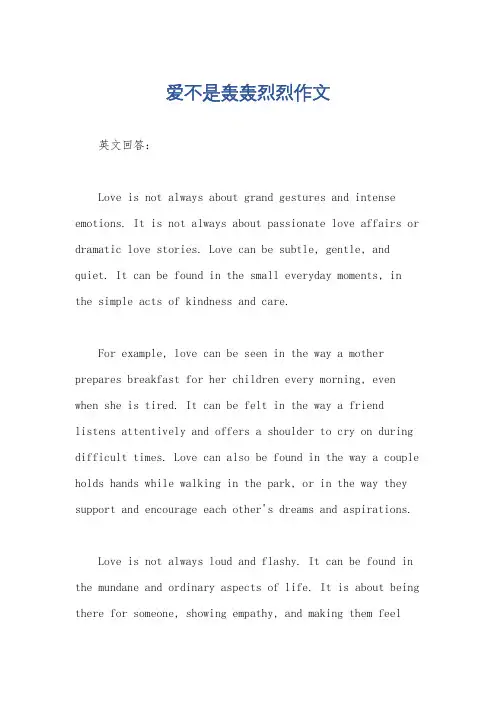 爱不是轰轰烈烈作文

英文回答：

Love is not always about grand gestures and intense emotions. It is not always about passionate love affairs or dramatic love stories. Love can be subtle, gentle, and quiet. It can be found in the small everyday moments, in the simple acts of kindness and care.

For example, love can be seen in the way a mother prepares breakfast for her children every morning, even when she is tired. It can be felt in the way a friend listens attentively and offers a shoulder to cry on during difficult times. Love can also be found in the way a couple holds hands while walking in the park, or in the way they support and encourage each other's dreams and aspirations.

Love is not always loud and flashy. It can be found in the mundane and ordinary aspects of life. It is about being there for someone, showing empathy, and making them feel